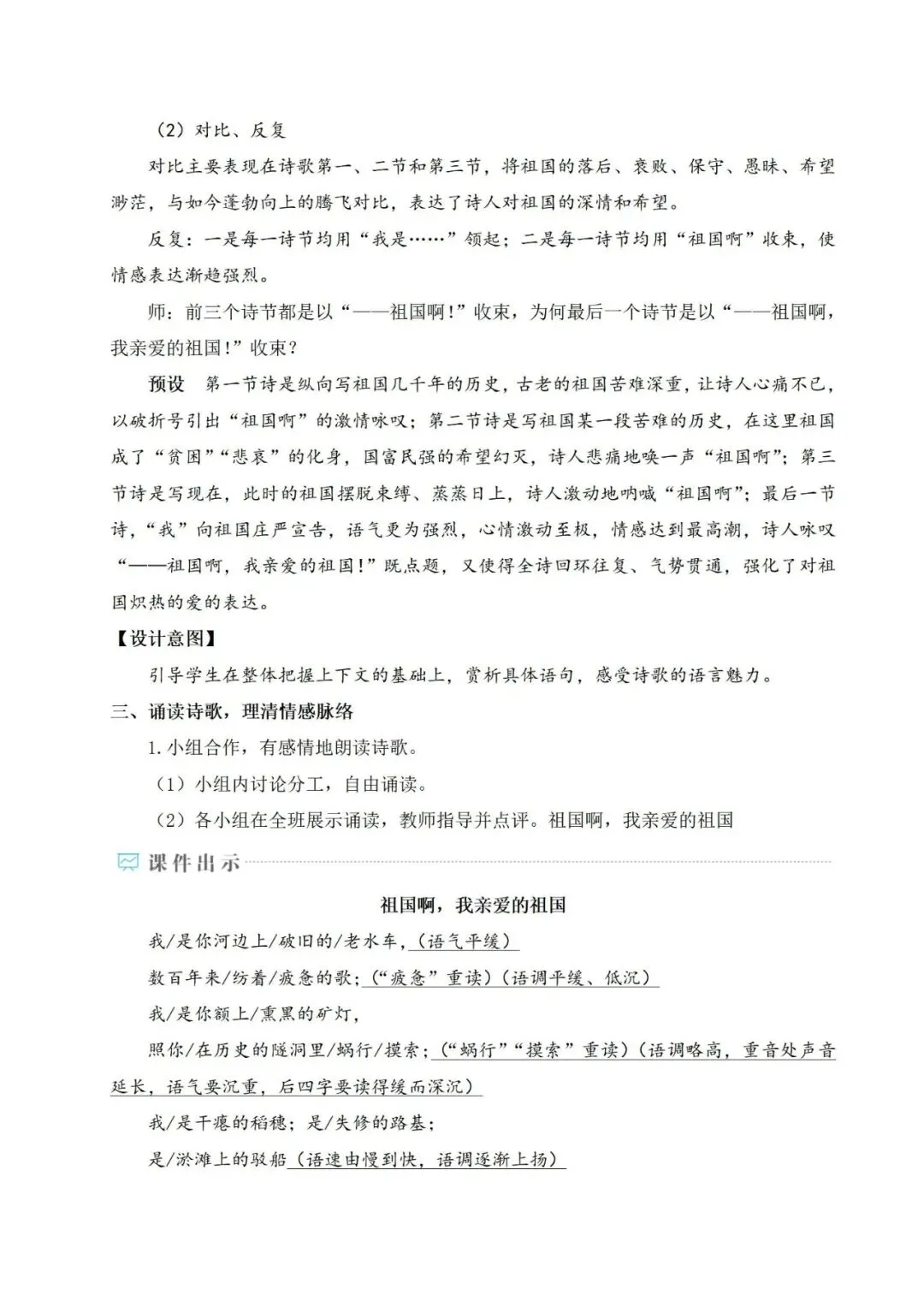 （2）对比、反复

对比主要表现在诗歌第一、二节和第三节，将祖国的落后、衰败、保守、愚昧、希望渺茫，与如今蓬勃向上的腾飞对比，表达了诗人对祖国的深情和希望。

反复：一是每一诗节均用“我是……”领起；二是每一诗节均用“祖国啊”收束，使情感表达渐趋强烈。

师：前三个诗节都是以“——祖国啊！”收束，为何最后一个诗节是以“——祖国啊，我亲爱的祖国！”收束？

预设　第一节诗是纵向写祖国几千年的历史，古老的祖国苦难深重，让诗人心痛不已，以破折号引出“祖国啊”的激情咏叹；第二节诗是写祖国某一段苦难的历史，在这里祖国成了“贫困”“悲哀”的化身，国富民强的希望幻灭，诗人悲痛地唤一声“祖国啊”；第三节诗是写现在，此时的祖国摆脱束缚、蒸蒸日上，诗人激动地呐喊“祖国啊”；最后一节诗，“我”向祖国庄严宣告，语气更为强烈，心情激动至极，情感达到最高潮，诗人咏叹“——祖国啊，我亲爱的祖国！”既点题，又使得全诗回环往复、气势贯通，强化了对祖国炽热的爱的表达。

【设计意图】

引导学生在整体把握上下文的基础上，赏析具体语句，感受诗歌的语言魅力。

三、诵读诗歌，理清情感脉络

1. 小组合作，有感情地朗读诗歌。

（1）小组内讨论分工，自由诵读。

（2）各小组在全班展示诵读，教师指导并点评。祖国啊，我亲爱的祖国

课件出示

祖国啊，我亲爱的祖国

我/是你河边上/破旧的/老水车，（语气平缓）

数百年来/纺着/疲惫的歌；（“疲惫”重读）（语调平缓、低沉）

我/是你额上/熏黑的矿灯，

照你/在历史的隧洞里/蜗行/摸索；（“蜗行”“摸索”重读）（语调略高，重音处声音延长，语气要沉重，后四字要读得缓而深沉）

我/是干瘪的稻穗；是/失修的路基；

是/淤滩上的驳船（语速由慢到快，语调逐渐上扬）